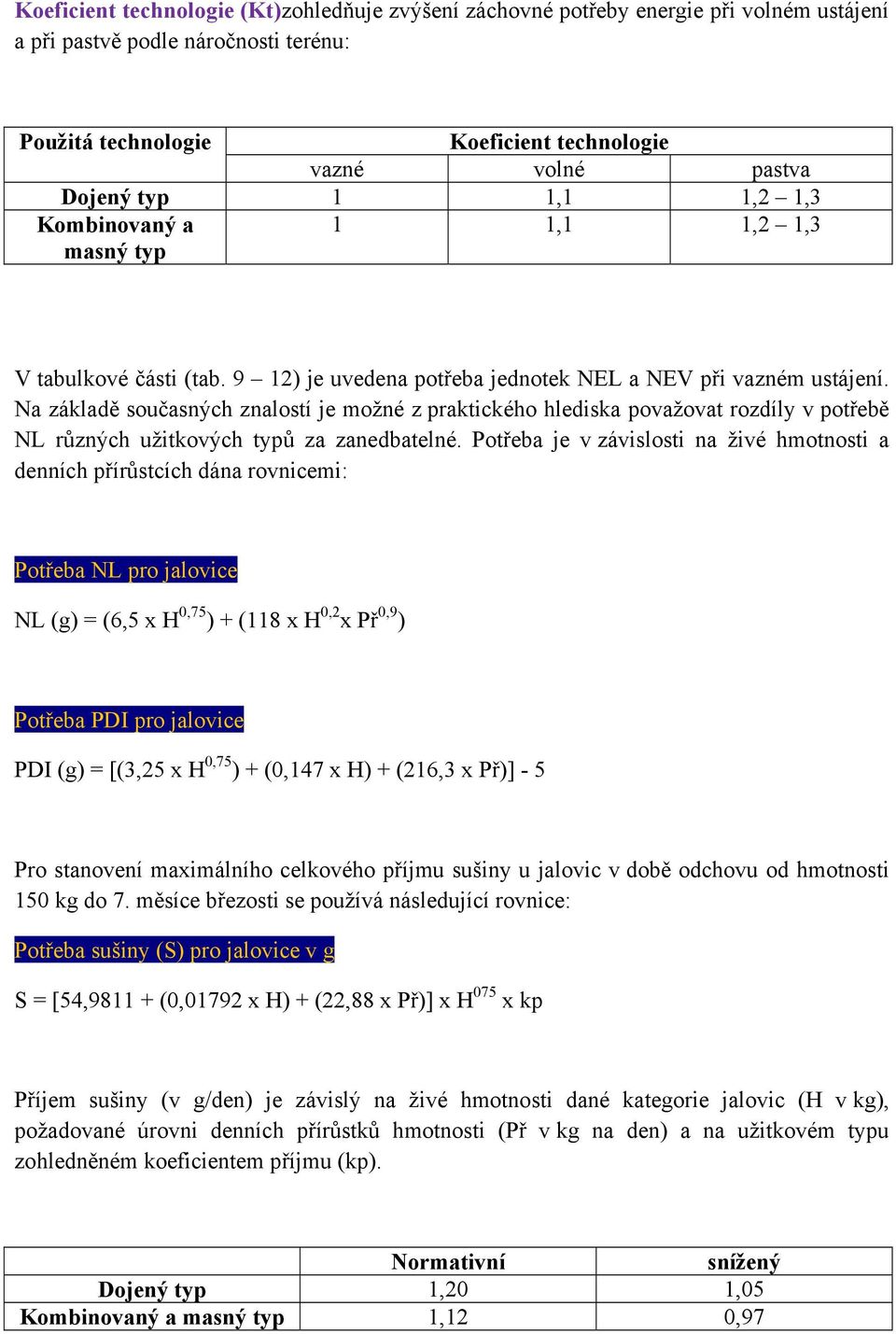 Koeficient technologie (Kt)zohledňuje zvýšení záchovné potřeby energie při volném ustájení a při pastvě podle náročnosti terénu:

| Použitá technologie | Koeficient technologie | | |
|---|---|---|---|
| | vazné | volné | pastva |
| Dojený typ | 1 | 1,1 | 1,2 – 1,3 |
| Kombinovaný a masný typ | 1 | 1,1 | 1,2 – 1,3 |

V tabulkové části (tab. 9 – 12) je uvedena potřeba jednotek NEL a NEV při vazném ustájení. Na základě současných znalostí je možné z praktického hlediska považovat rozdíly v potřebě NL různých užitkových typů za zanedbatelné. Potřeba je v závislosti na živé hmotnosti a denních přírůstcích dána rovnicemi:

Potřeba NL pro jalovice

NL (g) = (6,5 x $H^{0,75}$) + (118 x $H^{0,2}$x $Př^{0,9}$)

Potřeba PDI pro jalovice

PDI (g) = [(3,25 x $H^{0,75}$) + (0,147 x H) + (216,3 x Př)] - 5

Pro stanovení maximálního celkového příjmu sušiny u jalovic v době odchovu od hmotnosti 150 kg do 7. měsíce březosti se používá následující rovnice:

Potřeba sušiny (S) pro jalovice v g

S = [54,9811 + (0,01792 x H) + (22,88 x Př)] x $H^{075}$ x kp

Příjem sušiny (v g/den) je závislý na živé hmotnosti dané kategorie jalovic (H v kg), požadované úrovni denních přírůstků hmotnosti (Př v kg na den) a na užitkovém typu zohledněném koeficientem příjmu (kp).

| | Normativní | snížený |
|---|---|---|
| Dojený typ | 1,20 | 1,05 |
| Kombinovaný a masný typ | 1,12 | 0,97 |